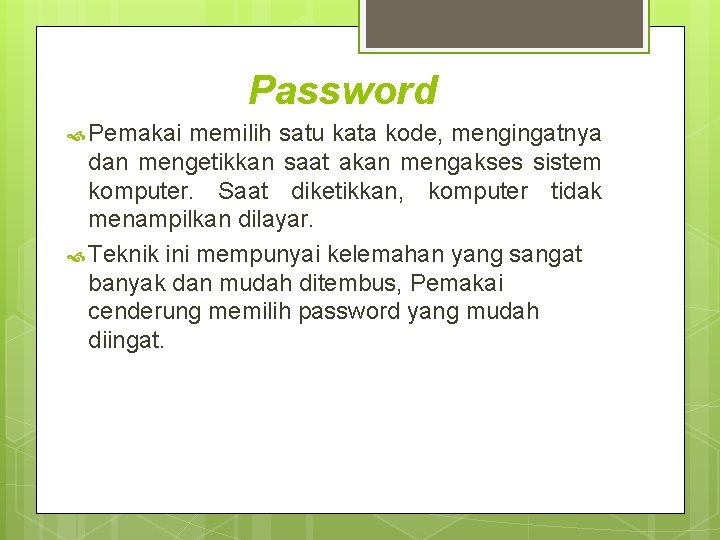 Password

Pemakai memilih satu kata kode, mengingatnya dan mengetikkan saat akan mengakses sistem komputer. Saat diketikkan, komputer tidak menampilkan dilayar.

Teknik ini mempunyai kelemahan yang sangat banyak dan mudah ditembus, Pemakai cenderung memilih password yang mudah diingat.